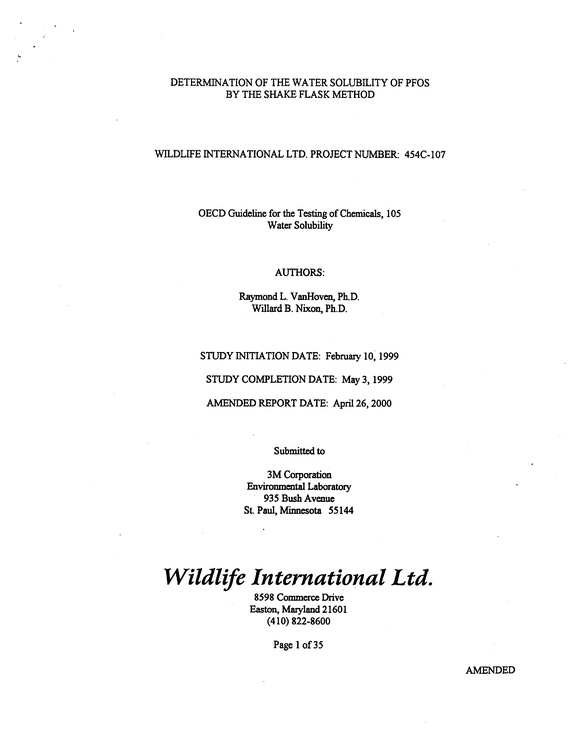 DETERMINATION OF THE WATER SOLUBILITY OF PFOS
BY THE SHAKE FLASK METHOD

WILDLIFE INTERNATIONAL LTD. PROJECT NUMBER: 454C-107

OECD Guideline for the Testing of Chemicals, 105
Water Solubility

AUTHORS:

Raymond L. VanHoven, Ph.D.
Willard B. Nixon, Ph.D.

STUDY INITIATION DATE: February 10, 1999

STUDY COMPLETION DATE: May 3, 1999

AMENDED REPORT DATE: April 26, 2000

Submitted to

3M Corporation
Environmental Laboratory
935 Bush Avenue
St. Paul, Minnesota 55144

Wildlife International Ltd.
8598 Commerce Drive
Easton, Maryland 21601
(410) 822-8600

Page 1 of 35

AMENDED